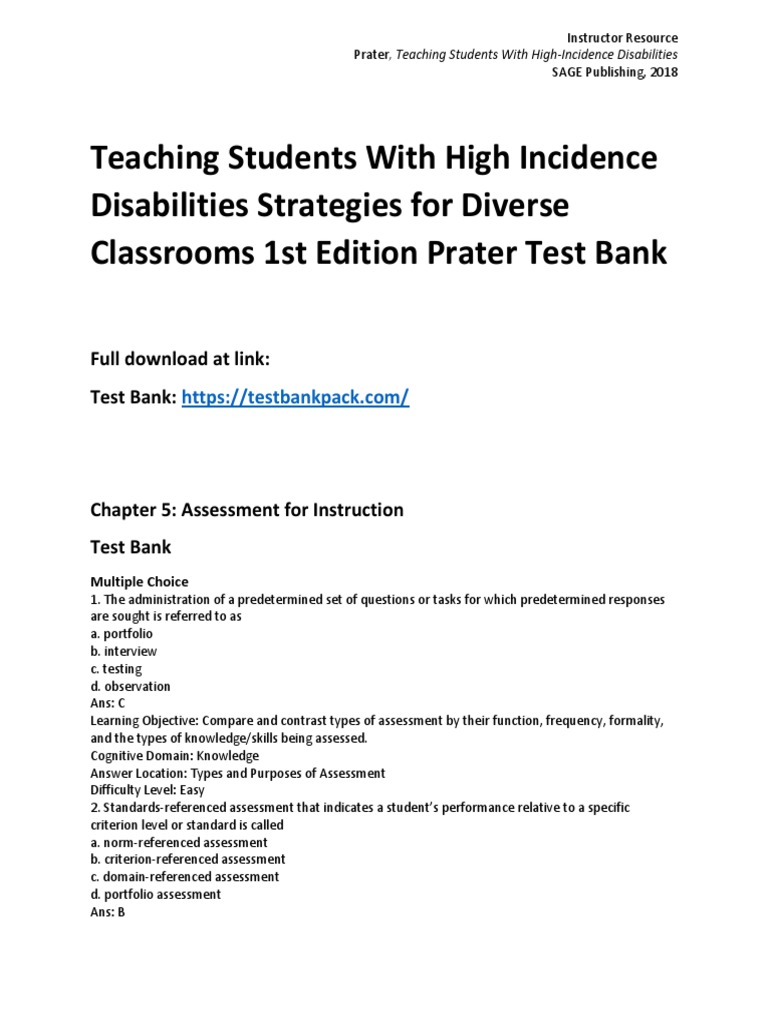 Instructor Resource
Prater, Teaching Students With High-Incidence Disabilities
SAGE Publishing, 2018

Teaching Students With High Incidence Disabilities Strategies for Diverse Classrooms 1st Edition Prater Test Bank

Full download at link:

Test Bank: https://testbankpack.com/

Chapter 5: Assessment for Instruction

Test Bank

Multiple Choice
1. The administration of a predetermined set of questions or tasks for which predetermined responses are sought is referred to as
a. portfolio
b. interview
c. testing
d. observation
Ans: C
Learning Objective: Compare and contrast types of assessment by their function, frequency, formality, and the types of knowledge/skills being assessed.
Cognitive Domain: Knowledge
Answer Location: Types and Purposes of Assessment
Difficulty Level: Easy
2. Standards-referenced assessment that indicates a student's performance relative to a specific criterion level or standard is called
a. norm-referenced assessment
b. criterion-referenced assessment
c. domain-referenced assessment
d. portfolio assessment
Ans: B